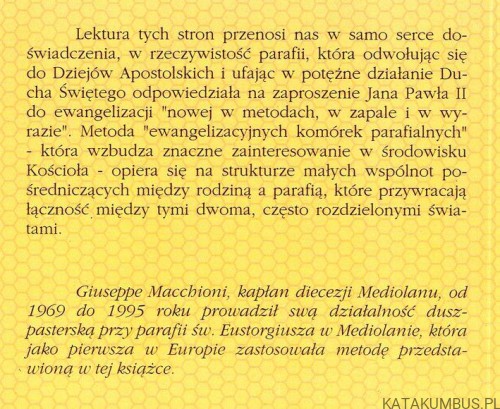 Lektura tych stron przenosi nas w samo serce doświadczenia, w rzeczywistość parafii, która odwołując się do Dziejów Apostolskich i ufając w potężne działanie Ducha Świętego odpowiedziała na zaproszenie Jana Pawła II do ewangelizacji "nowej w metodach, w zapale i w wyrazie". Metoda "ewangelizacyjnych komórek parafialnych" - która wzbudza znaczne zainteresowanie w środowisku Kościoła - opiera się na strukturze małych wspólnot pośredniczących między rodziną a parafią, które przywracają łączność między tymi dwoma, często rozdzielonymi światami.

Giuseppe Macchioni, kapłan diecezji Mediolanu, od 1969 do 1995 roku prowadził swą działalność duszpasterską przy parafii św. Eustorgiusza w Mediolanie, która jako pierwsza w Europie zastosowała metodę przedstawioną w tej książce.

KATAKUMBUS.PL